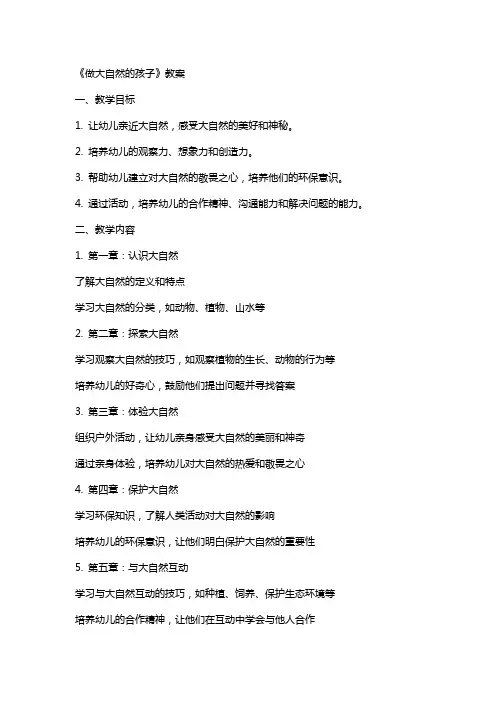 《做大自然的孩子》教案

一、教学目标

1. 让幼儿亲近大自然，感受大自然的美好和神秘。

2. 培养幼儿的观察力、想象力和创造力。

3. 帮助幼儿建立对大自然的敬畏之心，培养他们的环保意识。

4. 通过活动，培养幼儿的合作精神、沟通能力和解决问题的能力。

二、教学内容

1. 第一章：认识大自然

了解大自然的定义和特点

学习大自然的分类，如动物、植物、山水等

2. 第二章：探索大自然

学习观察大自然的技巧，如观察植物的生长、动物的行为等

培养幼儿的好奇心，鼓励他们提出问题并寻找答案

3. 第三章：体验大自然

组织户外活动，让幼儿亲身感受大自然的美丽和神奇

通过亲身体验，培养幼儿对大自然的热爱和敬畏之心

4. 第四章：保护大自然

学习环保知识，了解人类活动对大自然的影响

培养幼儿的环保意识，让他们明白保护大自然的重要性

5. 第五章：与大自然互动

学习与大自然互动的技巧，如种植、饲养、保护生态环境等

培养幼儿的合作精神，让他们在互动中学会与他人合作